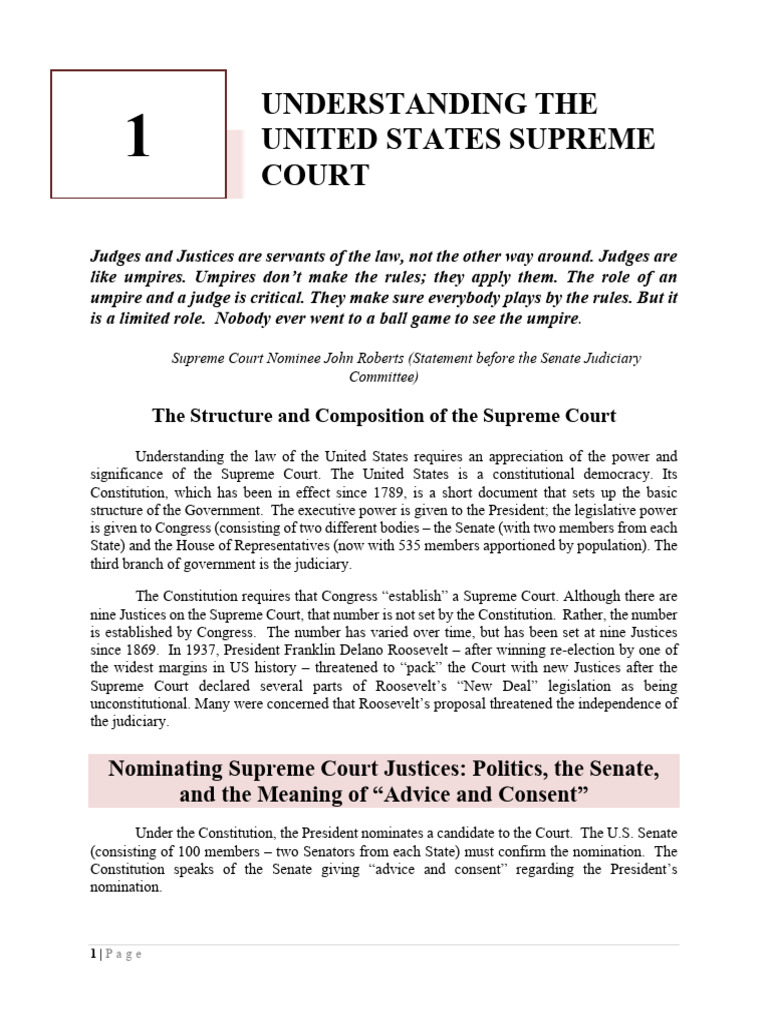 1

UNDERSTANDING THE UNITED STATES SUPREME COURT

Judges and Justices are servants of the law, not the other way around. Judges are like umpires. Umpires don't make the rules; they apply them. The role of an umpire and a judge is critical. They make sure everybody plays by the rules. But it is a limited role. Nobody ever went to a ball game to see the umpire.

Supreme Court Nominee John Roberts (Statement before the Senate Judiciary Committee)

The Structure and Composition of the Supreme Court

Understanding the law of the United States requires an appreciation of the power and significance of the Supreme Court. The United States is a constitutional democracy. Its Constitution, which has been in effect since 1789, is a short document that sets up the basic structure of the Government. The executive power is given to the President; the legislative power is given to Congress (consisting of two different bodies – the Senate (with two members from each State) and the House of Representatives (now with 535 members apportioned by population). The third branch of government is the judiciary.

The Constitution requires that Congress "establish" a Supreme Court. Although there are nine Justices on the Supreme Court, that number is not set by the Constitution. Rather, the number is established by Congress. The number has varied over time, but has been set at nine Justices since 1869. In 1937, President Franklin Delano Roosevelt – after winning re-election by one of the widest margins in US history – threatened to "pack" the Court with new Justices after the Supreme Court declared several parts of Roosevelt's "New Deal" legislation as being unconstitutional. Many were concerned that Roosevelt's proposal threatened the independence of the judiciary.

Nominating Supreme Court Justices: Politics, the Senate, and the Meaning of "Advice and Consent"

Under the Constitution, the President nominates a candidate to the Court. The U.S. Senate (consisting of 100 members – two Senators from each State) must confirm the nomination. The Constitution speaks of the Senate giving "advice and consent" regarding the President's nomination.

1 | P a g e